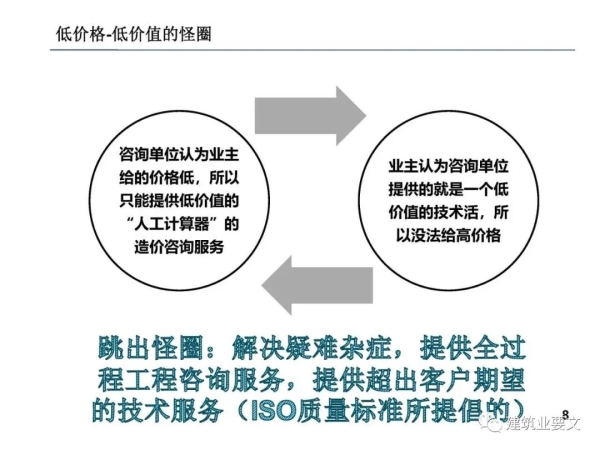 低价格-低价值的怪圈

咨询单位认为业主给的价格低，所以只能提供低价值的“人工计算器”的造价咨询服务

业主认为咨询单位提供的就是一个低价值的技术活，所以没法给高价格

跳出怪圈：解决疑难杂症，提供全过程工程咨询服务，提供超出客户期望的技术服务（ISO质量标准所提倡的）

8

建筑业要文